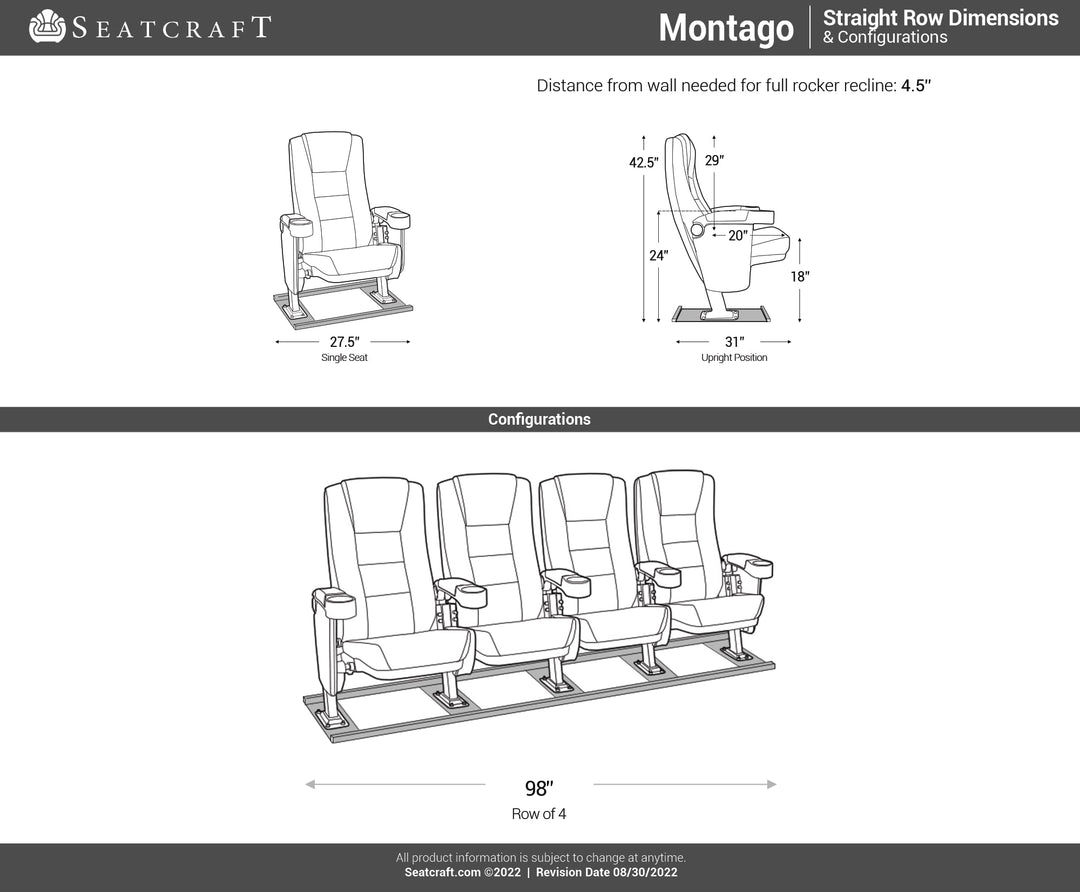 SEATCRAFT

Montago

Straight Row Dimensions & Configurations

Distance from wall needed for full rocker recline: 4.5"

27.5"
Single Seat

42.5"
29"
20"
24"
18"
31"
Upright Position

Configurations

98"
Row of 4

All product information is subject to change at anytime.
Seatcraft.com ©2022 | Revision Date 08/30/2022